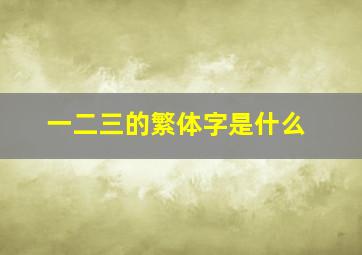 一二三的繁体字是什么